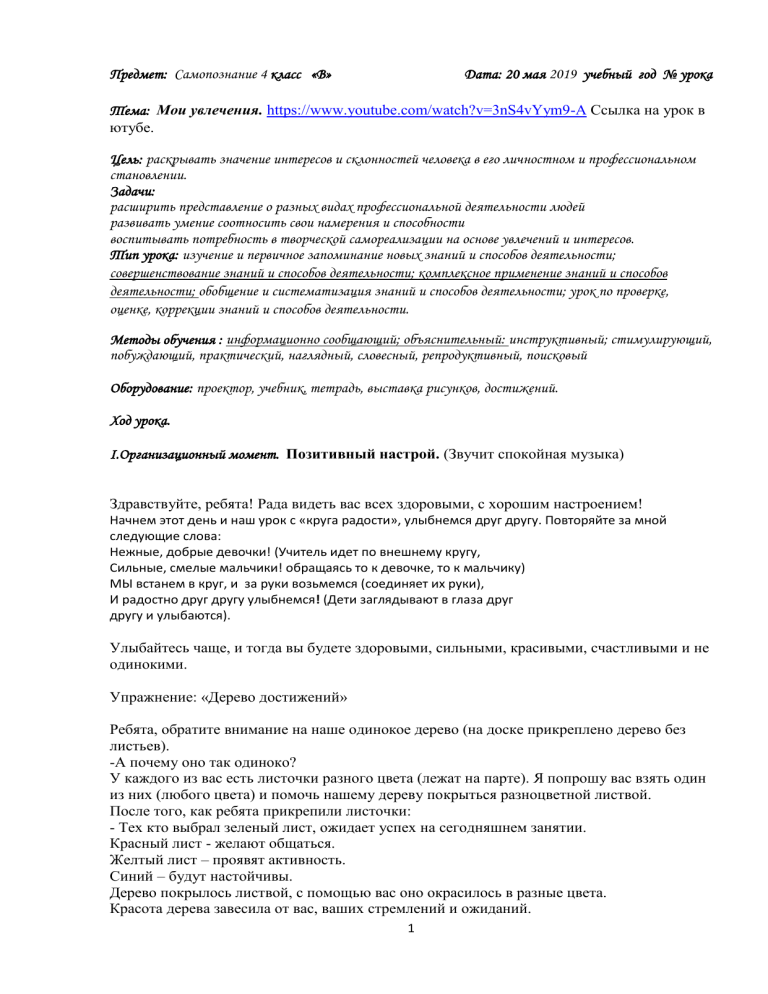 Предмет: Самопознание 4 класс «В»   Дата: 20 мая 2019 учебный год № урока

Тема: Мои увлечения. https://www.youtube.com/watch?v=3nS4vYym9-A Ссылка на урок в ютубе.

Цель: раскрывать значение интересов и склонностей человека в его личностном и профессиональном становлении.
Задачи:
расширить представление о разных видах профессиональной деятельности людей
развивать умение соотносить свои намерения и способности
воспитывать потребность в творческой самореализации на основе увлечений и интересов.
Тип урока: изучение и первичное запоминание новых знаний и способов деятельности; совершенствование знаний и способов деятельности; комплексное применение знаний и способов деятельности; обобщение и систематизация знаний и способов деятельности; урок по проверке, оценке, коррекции знаний и способов деятельности.

Методы обучения : информационно сообщающий; объяснительный: инструктивный; стимулирующий, побуждающий, практический, наглядный, словесный, репродуктивный, поисковый

Оборудование: проектор, учебник, тетрадь, выставка рисунков, достижений.

Ход урока.

I.Организационный момент. Позитивный настрой. (Звучит спокойная музыка)

Здравствуйте, ребята! Рада видеть вас всех здоровыми, с хорошим настроением!
Начнем этот день и наш урок с «круга радости», улыбнемся друг другу. Повторяйте за мной следующие слова:
Нежные, добрые девочки! (Учитель идет по внешнему кругу,
Сильные, смелые мальчики! обращаясь то к девочке, то к мальчику)
МЫ встанем в круг, и за руки возьмемся (соединяет их руки),
И радостно друг другу улыбнемся! (Дети заглядывают в глаза друг другу и улыбаются).

Улыбайтесь чаще, и тогда вы будете здоровыми, сильными, красивыми, счастливыми и не одинокими.

Упражнение: «Дерево достижений»

Ребята, обратите внимание на наше одинокое дерево (на доске прикреплено дерево без листьев).
-А почему оно так одиноко?
У каждого из вас есть листочки разного цвета (лежат на парте). Я попрошу вас взять один из них (любого цвета) и помочь нашему дереву покрыться разноцветной листвой.
После того, как ребята прикрепили листочки:
- Тех кто выбрал зеленый лист, ожидает успех на сегодняшнем занятии.
Красный лист - желают общаться.
Желтый лист – проявят активность.
Синий – будут настойчивы.
Дерево покрылось листвой, с помощью вас оно окрасилось в разные цвета.
Красота дерева завесила от вас, ваших стремлений и ожиданий.
1